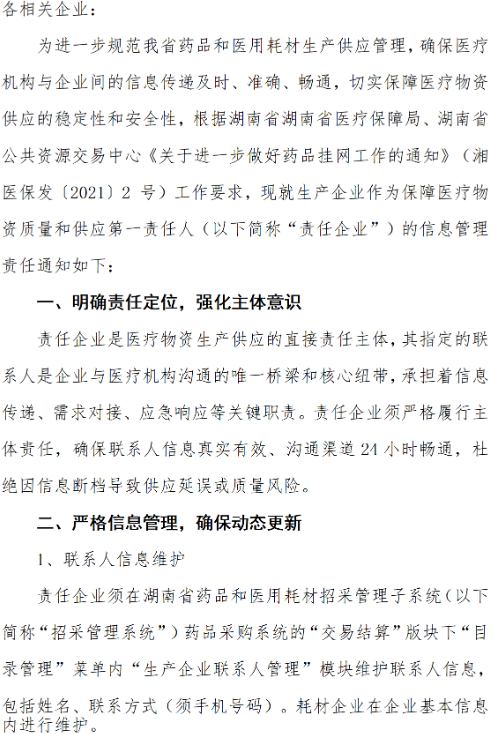 各相关企业：

为进一步规范我省药品和医用耗材生产供应管理，确保医疗机构与企业间的信息传递及时、准确、畅通，切实保障医疗物资供应的稳定性和安全性，根据湖南省湖南省医疗保障局、湖南省公共资源交易中心《关于进一步做好药品挂网工作的通知》（湘医保发〔2021〕2 号）工作要求，现就生产企业作为保障医疗物资质量和供应第一责任人（以下简称“责任企业”）的信息管理责任通知如下：

一、明确责任定位，强化主体意识

责任企业是医疗物资生产供应的直接责任主体，其指定的联系人是企业与医疗机构沟通的唯一桥梁和核心纽带，承担着信息传递、需求对接、应急响应等关键职责。责任企业须严格履行主体责任，确保联系人信息真实有效、沟通渠道 24 小时畅通，杜绝因信息断档导致供应延误或质量风险。

二、严格信息管理，确保动态更新

1、联系人信息维护

责任企业须在湖南省药品和医用耗材招采管理子系统（以下简称“招采管理系统”）药品采购系统的“交易结算”版块下“目录管理”菜单内“生产企业联系人管理”模块维护联系人信息，包括姓名、联系方式（须手机号码）。耗材企业在企业基本信息内进行维护。